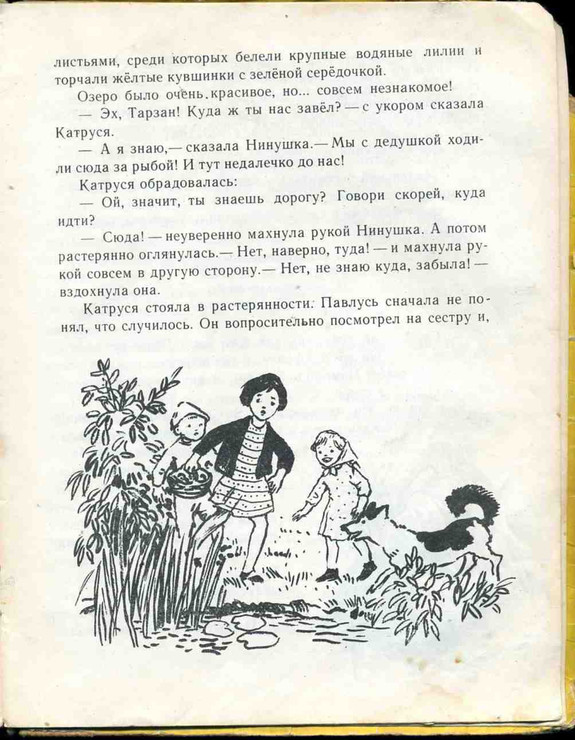 листьями, среди которых белели крупные водяные лилии и торчали жёлтые кувшинки с зелёной серёдочкой.

Озеро было очень красивое, но... совсем незнакомое!

— Эх, Тарзан! Куда ж ты нас завёл? — с укором сказала Катруся.

— А я знаю,— сказала Нинушка.— Мы с дедушкой ходили сюда за рыбой! И тут недалечко до нас!

Катруся обрадовалась:

— Ой, значит, ты знаешь дорогу? Говори скорей, куда идти?

— Сюда! — неуверенно махнула рукой Нинушка. А потом растерянно оглянулась.— Нет, наверно, туда! — и махнула рукой совсем в другую сторону.— Нет, не знаю куда, забыла! — вздохнула она.

Катруся стояла в растерянности. Павлусь сначала не понял, что случилось. Он вопросительно посмотрел на сестру и,